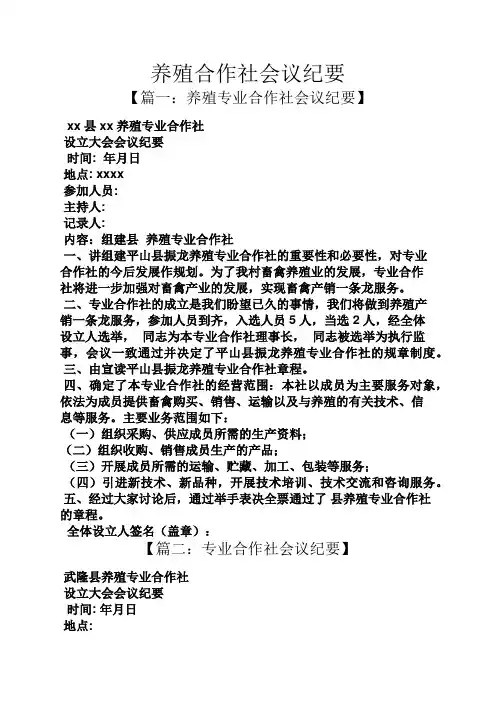 养殖合作社会议纪要

【篇一：养殖专业合作社会议纪要】

xx 县 xx 养殖专业合作社
设立大会会议纪要
时间：年月日
地点：xxxx
参加人员：
主持人：
记录人：
内容：组建县 养殖专业合作社

一、讲组建平山县振龙养殖专业合作社的重要性和必要性，对专业合作社的今后发展作规划。为了我村畜禽养殖业的发展，专业合作社将进一步加强对畜禽产业的发展，实现畜禽产销一条龙服务。

二、专业合作社的成立是我们盼望已久的事情，我们将做到养殖产销一条龙服务，参加人员到齐，入选人员 5 人，当选 2 人，经全体设立人选举， 同志为本专业合作社理事长， 同志被选举为执行监事，会议一致通过并决定了平山县振龙养殖专业合作社的规章制度。

三、由宣读平山县振龙养殖专业合作社章程。

四、确定了本专业合作社的经营范围：本社以成员为主要服务对象，依法为成员提供畜禽购买、销售、运输以及与养殖的有关技术、信息等服务。主要业务范围如下：

（一）组织采购、供应成员所需的生产资料；
（二）组织收购、销售成员生产的产品；
（三）开展成员所需的运输、贮藏、加工、包装等服务；
（四）引进新技术、新品种，开展技术培训、技术交流和咨询服务。

五、经过大家讨论后，通过举手表决全票通过了 县养殖专业合作社的章程。

全体设立人签名（盖章）：

【篇二：专业合作社会议纪要】

武隆县养殖专业合作社
设立大会会议纪要
时间：年月日
地点：